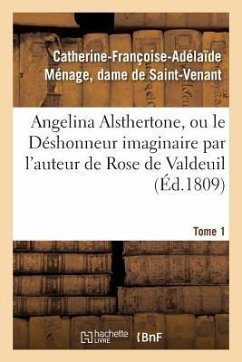 Catherine-Françoise-Adélaïde Ménage, dame de Saint-Venant

Angelina Alsthertone, ou le Déshonneur imaginaire par l'auteur de Rose de Valdeuil (Éd.1809)

Tome 1

hachette LIVRE

BnF